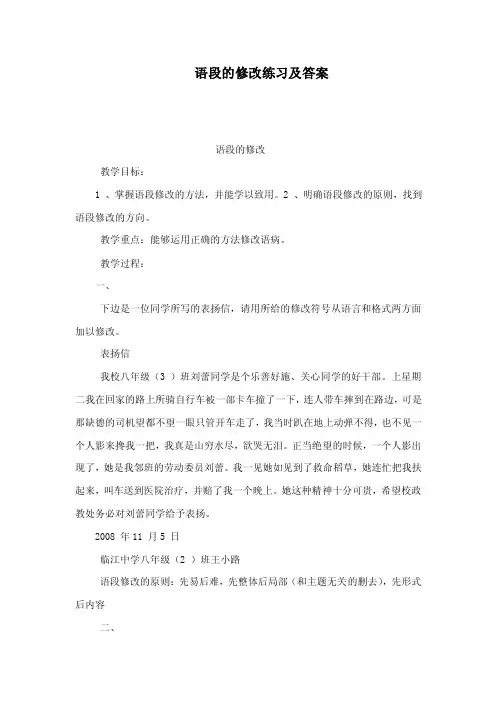 语段的修改练习及答案

语段的修改

教学目标：

1 、掌握语段修改的方法，并能学以致用。2 、明确语段修改的原则，找到语段修改的方向。

教学重点：能够运用正确的方法修改语病。

教学过程：

一、

下边是一位同学所写的表扬信，请用所给的修改符号从语言和格式两方面加以修改。

表扬信

我校八年级（3 ）班刘蕾同学是个乐善好施、关心同学的好干部。上星期二我在回家的路上所骑自行车被一部卡车撞了一下，连人带车摔到在路边，可是那缺德的司机望都不望一眼只管开车走了，我当时趴在地上动弹不得，也不见一个人影来搀我一把，我真是山穷水尽，欲哭无泪。正当绝望的时候，一个人影出现了，她是我邻班的劳动委员刘蕾。我一见她如见到了救命稻草，她连忙把我扶起来，叫车送到医院治疗，并赔了我一个晚上。她这种精神十分可贵，希望校政教处务必对刘蕾同学给予表扬。

2008 年 11 月 5 日

临江中学八年级（2 ）班王小路

语段修改的原则：先易后难，先整体后局部（和主题无关的删去），先形式后内容

二、